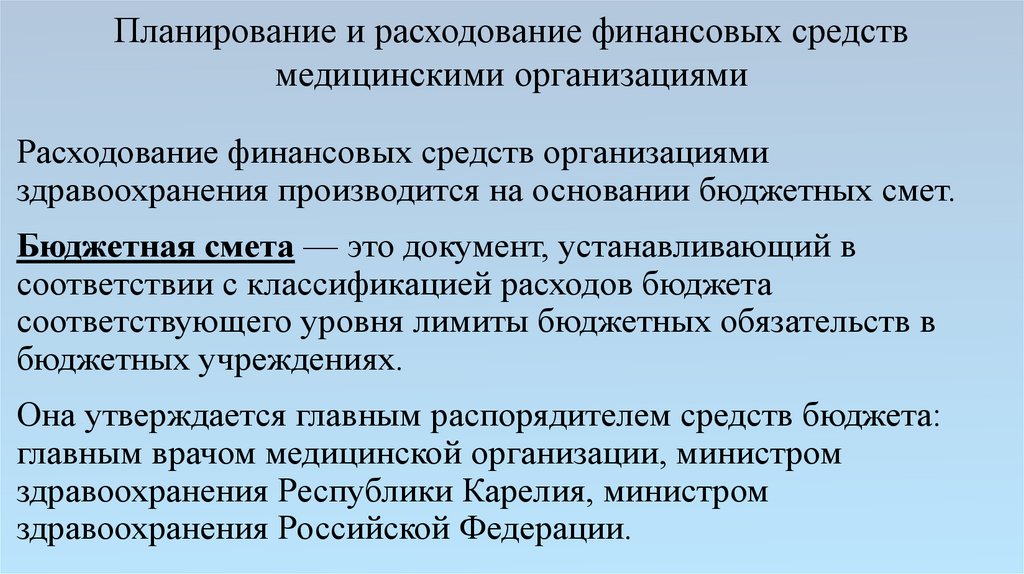 Планирование и расходование финансовых средств медицинскими организациями

Расходование финансовых средств организациями здравоохранения производится на основании бюджетных смет.

Бюджетная смета — это документ, устанавливающий в соответствии с классификацией расходов бюджета соответствующего уровня лимиты бюджетных обязательств в бюджетных учреждениях.

Она утверждается главным распорядителем средств бюджета: главным врачом медицинской организации, министром здравоохранения Республики Карелия, министром здравоохранения Российской Федерации.